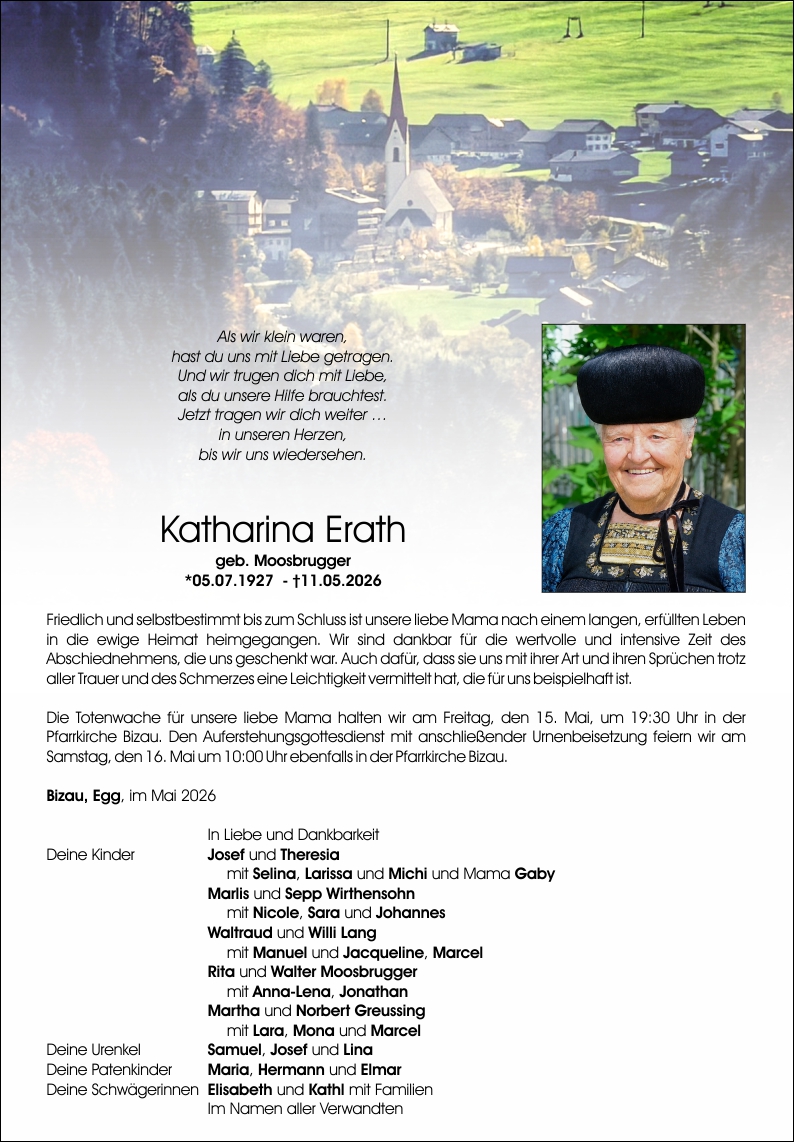 Als wir klein waren,
hast du uns mit Liebe getragen.
Und wir trugen dich mit Liebe,
als du unsere Hilfe brauchtest.
Jetzt tragen wir dich weiter …
in unseren Herzen,
bis wir uns wiedersehen.

Katharina Erath
geb. Moosbrugger
*05.07.1927 - †11.05.2026

Friedlich und selbstbestimmt bis zum Schluss ist unsere liebe Mama nach einem langen, erfüllten Leben in die ewige Heimat heimgegangen. Wir sind dankbar für die wertvolle und intensive Zeit des Abschiednehmens, die uns geschenkt war. Auch dafür, dass sie uns mit ihrer Art und ihren Sprüchen trotz aller Trauer und des Schmerzes eine Leichtigkeit vermittelt hat, die für uns beispielhaft ist.

Die Totenwache für unsere liebe Mama halten wir am Freitag, den 15. Mai, um 19:30 Uhr in der Pfarrkirche Bizau. Den Auferstehungsgottesdienst mit anschließender Urnenbeisetzung feiern wir am Samstag, den 16. Mai um 10:00 Uhr ebenfalls in der Pfarrkirche Bizau.

Bizau, Egg, im Mai 2026

In Liebe und Dankbarkeit
Deine Kinder
Josef und Theresia
mit Selina, Larissa und Michi und Mama Gaby
Marlis und Sepp Wirthensohn
mit Nicole, Sara und Johannes
Waltraud und Willi Lang
mit Manuel und Jacqueline, Marcel
Rita und Walter Moosbrugger
mit Anna-Lena, Jonathan
Martha und Norbert Greussing
mit Lara, Mona und Marcel
Deine Urenkel
Samuel, Josef und Lina
Deine Patenkinder
Maria, Hermann und Elmar
Deine Schwägerinnen
Elisabeth und Kathl mit Familien
Im Namen aller Verwandten